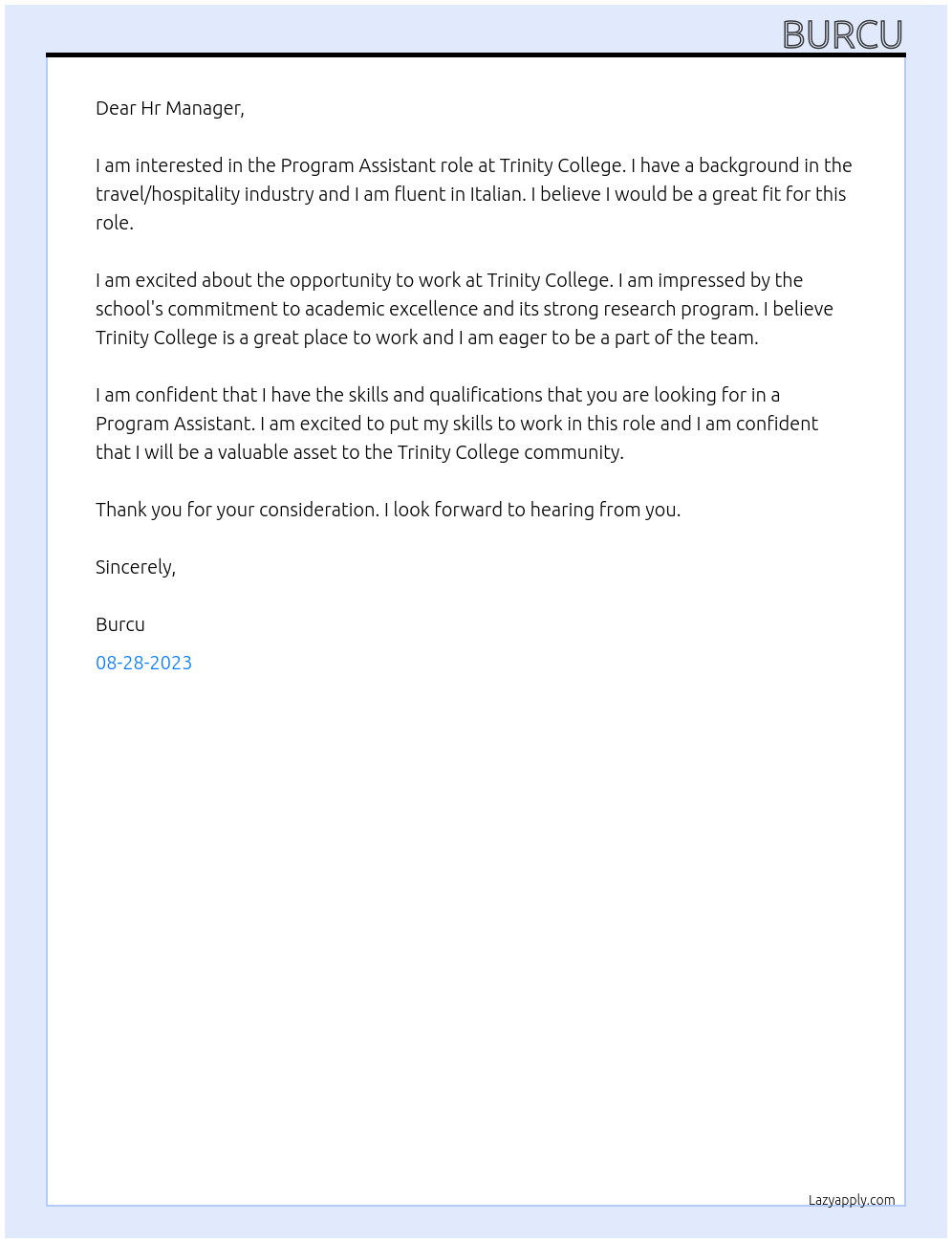 BURCU

Dear Hr Manager,

I am interested in the Program Assistant role at Trinity College. I have a background in the travel/hospitality industry and I am fluent in Italian. I believe I would be a great fit for this role.

I am excited about the opportunity to work at Trinity College. I am impressed by the school's commitment to academic excellence and its strong research program. I believe Trinity College is a great place to work and I am eager to be a part of the team.

I am confident that I have the skills and qualifications that you are looking for in a Program Assistant. I am excited to put my skills to work in this role and I am confident that I will be a valuable asset to the Trinity College community.

Thank you for your consideration. I look forward to hearing from you.

Sincerely,

Burcu

08-28-2023

Lazyapply.com